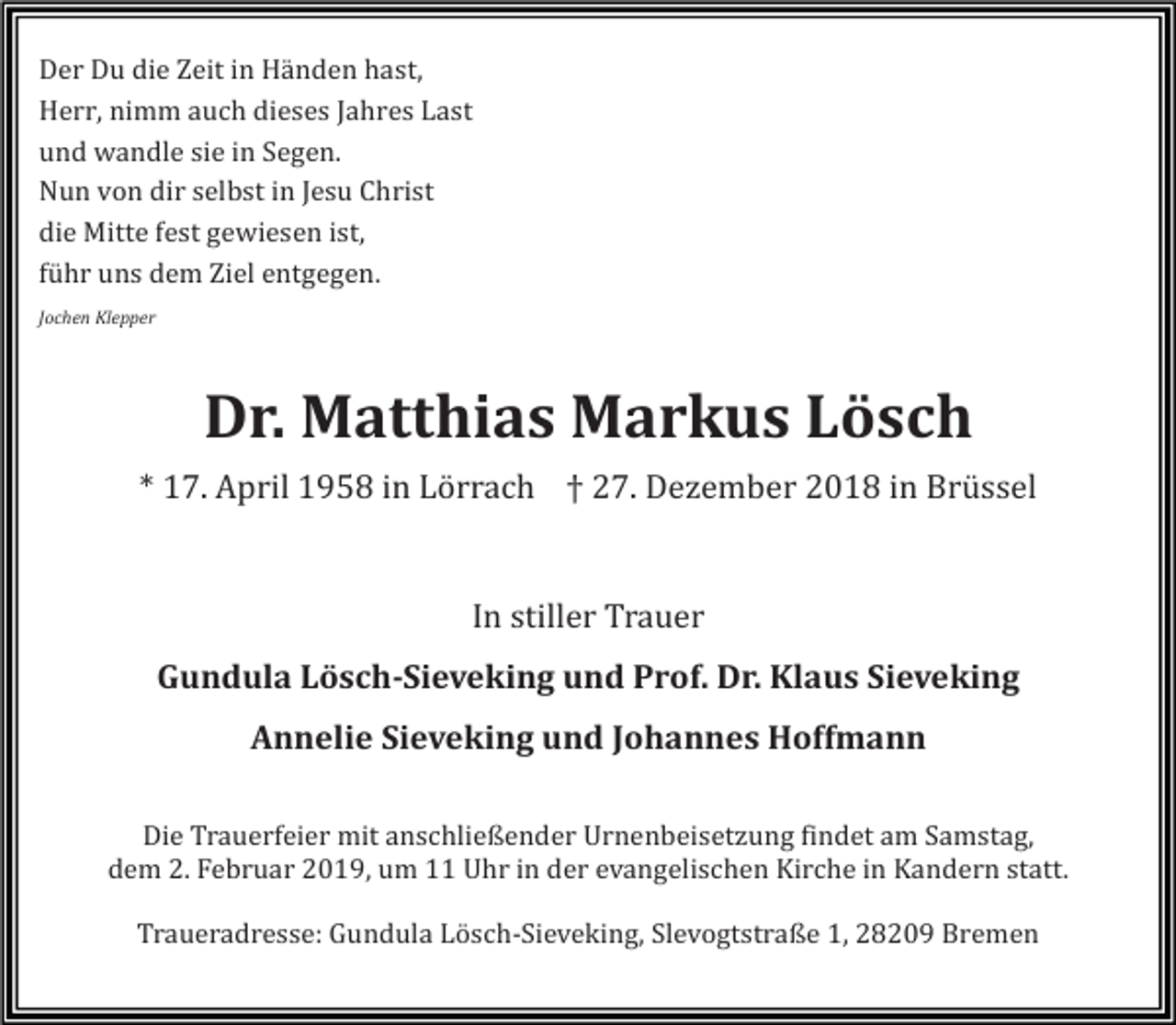 Der Du die Zeit in Händen hast,
Herr, nimm auch dieses Jahres Last
und wandle sie in Segen.
Nun von dir selbst in Jesu Christ
die Mitte fest gewiesen ist,
führ uns dem Ziel entgegen.

Jochen Klepper

Dr. Matthias Markus Lösch

* 17. April 1958 in Lörrach † 27. Dezember 2018 in Brüssel

In stiller Trauer

Gundula Lösch-Sieveking und Prof. Dr. Klaus Sieveking

Annelie Sieveking und Johannes Hoffmann

Die Trauerfeier mit anschließender Urnenbeisetzung findet am Samstag, dem 2. Februar 2019, um 11 Uhr in der evangelischen Kirche in Kandern statt.

Traueradresse: Gundula Lösch-Sieveking, Slevogtstraße 1, 28209 Bremen